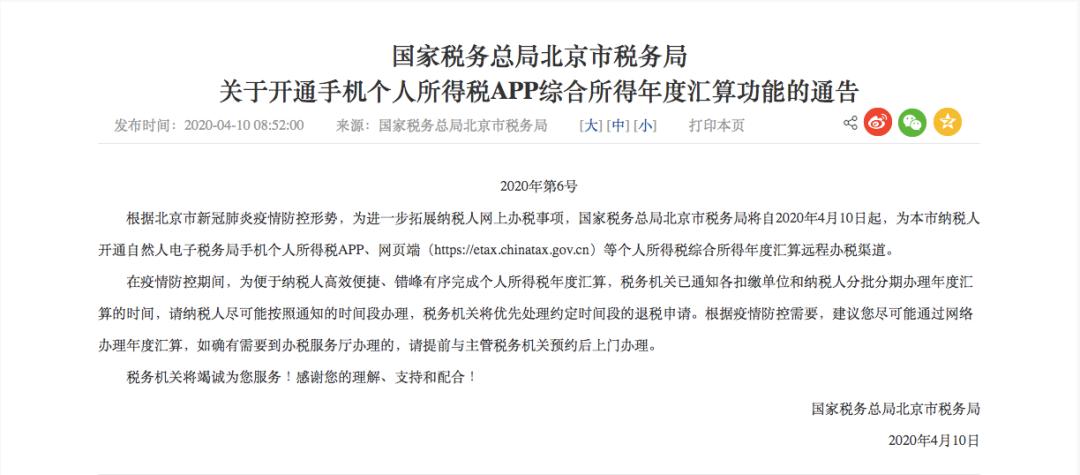 国家税务总局北京市税务局
关于开通手机个人所得税APP综合所得年度汇算功能的通告

发布时间：2020-04-10 08:52:00　来源：国家税务总局北京市税务局　[大] [中] [小]　打印本页

2020年第6号

根据北京市新冠肺炎疫情防控形势，为进一步拓展纳税人网上办税事项，国家税务总局北京市税务局将自2020年4月10日起，为本市纳税人开通自然人电子税务局手机个人所得税APP、网页端（https://etax.chinatax.gov.cn）等个人所得税综合所得年度汇算远程办税渠道。

在疫情防控期间，为便于纳税人高效便捷、错峰有序完成个人所得税年度汇算，税务机关已通知各扣缴单位和纳税人分批分期办理年度汇算的时间，请纳税人尽可能按照通知的时间段办理，税务机关将优先处理约定时间段的退税申请。根据疫情防控需要，建议您尽可能通过网络办理年度汇算，如确有需要到办税服务厅办理的，请提前与主管税务机关预约后上门办理。

税务机关将竭诚为您服务！感谢您的理解、支持和配合！

国家税务总局北京市税务局

2020年4月10日